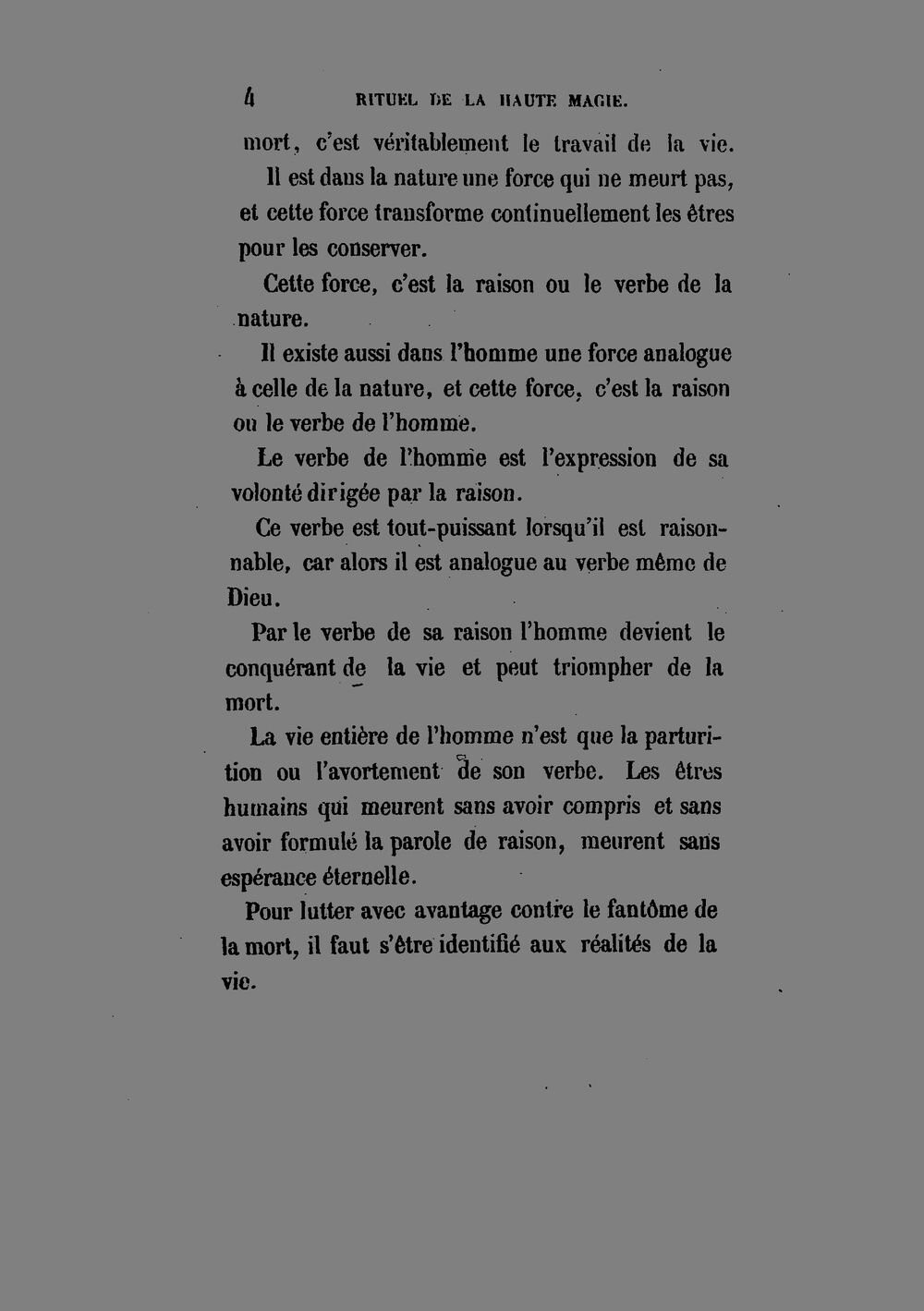 4 RITUEL DE LA HAUTE MAGIE.

mort, c'est véritablement le travail de la vie.

Il est dans la nature une force qui ne meurt pas, et cette force transforme continuellement les êtres pour les conserver.

Cette force, c'est la raison ou le verbe de la nature.

Il existe aussi dans l'homme une force analogue à celle de la nature, et cette force, c'est la raison ou le verbe de l'homme.

Le verbe de l'homme est l'expression de sa volonté dirigée par la raison.

Ce verbe est tout-puissant lorsqu'il est raisonnable, car alors il est analogue au verbe même de Dieu.

Par le verbe de sa raison l'homme devient le conquérant de la vie et peut triompher de la mort.

La vie entière de l'homme n'est que la parturition ou l'avortement de son verbe. Les êtres humains qui meurent sans avoir compris et sans avoir formulé la parole de raison, meurent sans espérance éternelle.

Pour lutter avec avantage contre le fantôme de la mort, il faut s'être identifié aux réalités de la vie.